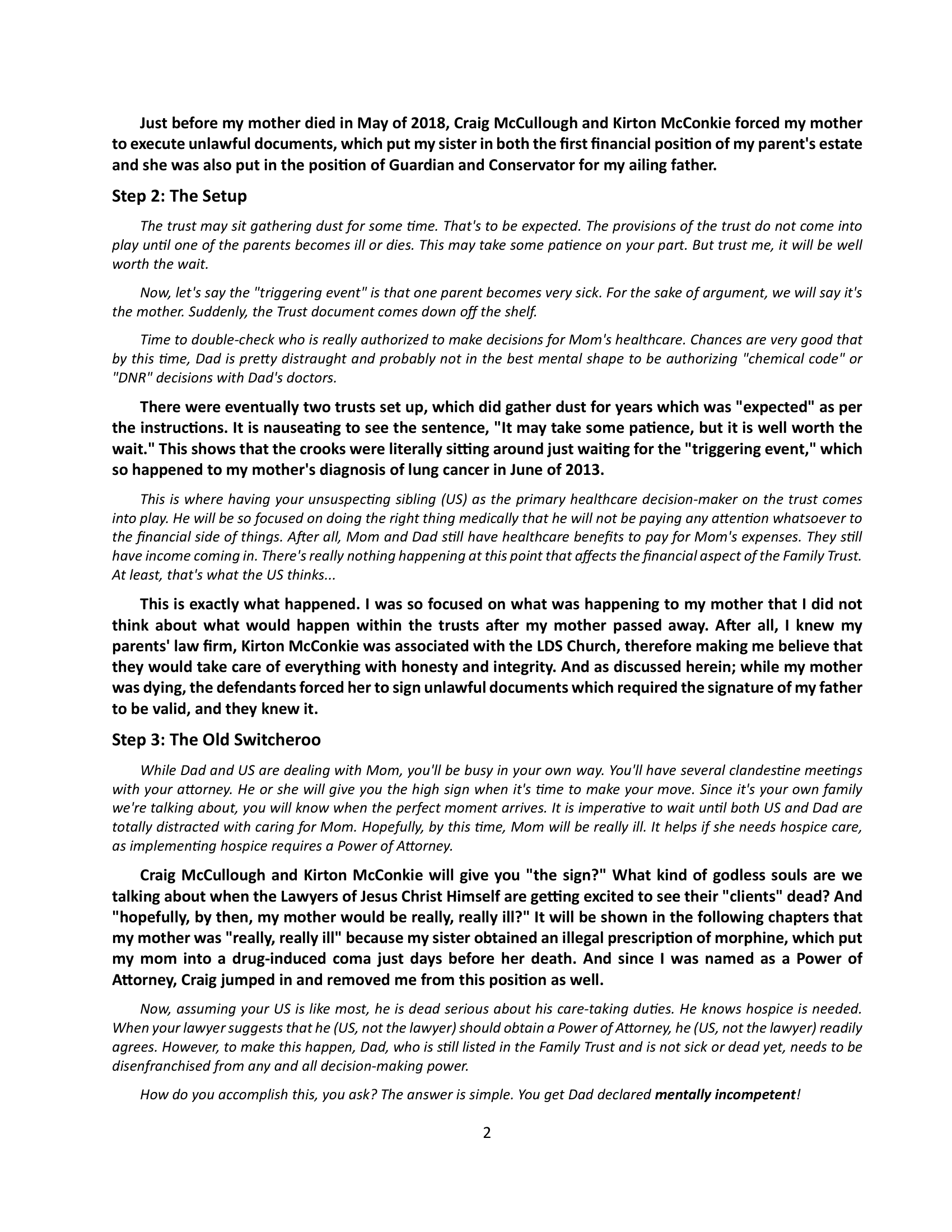 Just before my mother died in May of 2018, Craig McCullough and Kirton McConkie forced my mother to execute unlawful documents, which put my sister in both the first financial position of my parent's estate and she was also put in the position of Guardian and Conservator for my ailing father.

Step 2: The Setup

The trust may sit gathering dust for some time. That's to be expected. The provisions of the trust do not come into play until one of the parents becomes ill or dies. This may take some patience on your part. But trust me, it will be well worth the wait.

Now, let's say the "triggering event" is that one parent becomes very sick. For the sake of argument, we will say it's the mother. Suddenly, the Trust document comes down off the shelf.

Time to double-check who is really authorized to make decisions for Mom's healthcare. Chances are very good that by this time, Dad is pretty distraught and probably not in the best mental shape to be authorizing "chemical code" or "DNR" decisions with Dad's doctors.

There were eventually two trusts set up, which did gather dust for years which was "expected" as per the instructions. It is nauseating to see the sentence, "It may take some patience, but it is well worth the wait." This shows that the crooks were literally sitting around just waiting for the "triggering event," which so happened to my mother's diagnosis of lung cancer in June of 2013.

This is where having your unsuspecting sibling (US) as the primary healthcare decision-maker on the trust comes into play. He will be so focused on doing the right thing medically that he will not be paying any attention whatsoever to the financial side of things. After all, Mom and Dad still have healthcare benefits to pay for Mom's expenses. They still have income coming in. There's really nothing happening at this point that affects the financial aspect of the Family Trust. At least, that's what the US thinks...

This is exactly what happened. I was so focused on what was happening to my mother that I did not think about what would happen within the trusts after my mother passed away. After all, I knew my parents' law firm, Kirton McConkie was associated with the LDS Church, therefore making me believe that they would take care of everything with honesty and integrity. And as discussed herein; while my mother was dying, the defendants forced her to sign unlawful documents which required the signature of my father to be valid, and they knew it.

Step 3: The Old Switcheroo

While Dad and US are dealing with Mom, you'll be busy in your own way. You'll have several clandestine meetings with your attorney. He or she will give you the high sign when it's time to make your move. Since it's your own family we're talking about, you will know when the perfect moment arrives. It is imperative to wait until both US and Dad are totally distracted with caring for Mom. Hopefully, by this time, Mom will be really ill. It helps if she needs hospice care, as implementing hospice requires a Power of Attorney.

Craig McCullough and Kirton McConkie will give you "the sign?" What kind of godless souls are we talking about when the Lawyers of Jesus Christ Himself are getting excited to see their "clients" dead? And "hopefully, by then, my mother would be really, really ill?" It will be shown in the following chapters that my mother was "really, really ill" because my sister obtained an illegal prescription of morphine, which put my mom into a drug-induced coma just days before her death. And since I was named as a Power of Attorney, Craig jumped in and removed me from this position as well.

Now, assuming your US is like most, he is dead serious about his care-taking duties. He knows hospice is needed. When your lawyer suggests that he (US, not the lawyer) should obtain a Power of Attorney, he (US, not the lawyer) readily agrees. However, to make this happen, Dad, who is still listed in the Family Trust and is not sick or dead yet, needs to be disenfranchised from any and all decision-making power.

How do you accomplish this, you ask? The answer is simple. You get Dad declared mentally incompetent!

2